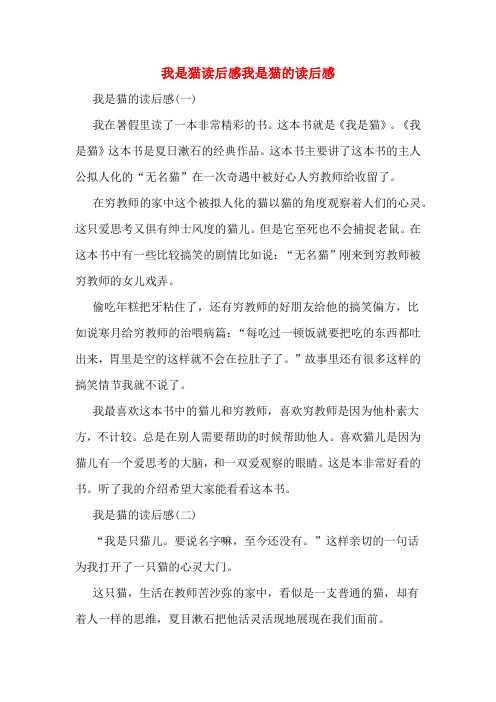 我是猫读后感我是猫的读后感

我是猫的读后感(一)

我在暑假里读了一本非常精彩的书。这本书就是《我是猫》。《我是猫》这本书是夏日漱石的经典作品。这本书主要讲了这本书的主人公拟人化的“无名猫”在一次奇遇中被好心人穷教师给收留了。

在穷教师的家中这个被拟人化的猫以猫的角度观察着人们的心灵。这只爱思考又俱有绅士风度的猫儿。但是它至死也不会捕捉老鼠。在这本书中有一些比较搞笑的剧情比如说：“无名猫”刚来到穷教师被穷教师的女儿戏弄。

偷吃年糕把牙粘住了，还有穷教师的好朋友给他的搞笑偏方，比如说寒月给穷教师的治喂病篇：“每吃过一顿饭就要把吃的东西都吐出来，胃里是空的这样就不会在拉肚子了。”故事里还有很多这样的搞笑情节我就不说了。

我最喜欢这本书中的猫儿和穷教师，喜欢穷教师是因为他朴素大方，不计较。总是在别人需要帮助的时候帮助他人。喜欢猫儿是因为猫儿有一个爱思考的大脑，和一双爱观察的眼睛。这是本非常好看的书。听了我的介绍希望大家能看看这本书。

我是猫的读后感(二)

“我是只猫儿。要说名字嘛，至今还没有。”这样亲切的一句话为我打开了一只猫的心灵大门。

这只猫，生活在教师苦沙弥的家中，看似是一支普通的猫，却有着人一样的思维，夏目漱石把他活灵活现地展现在我们面前。